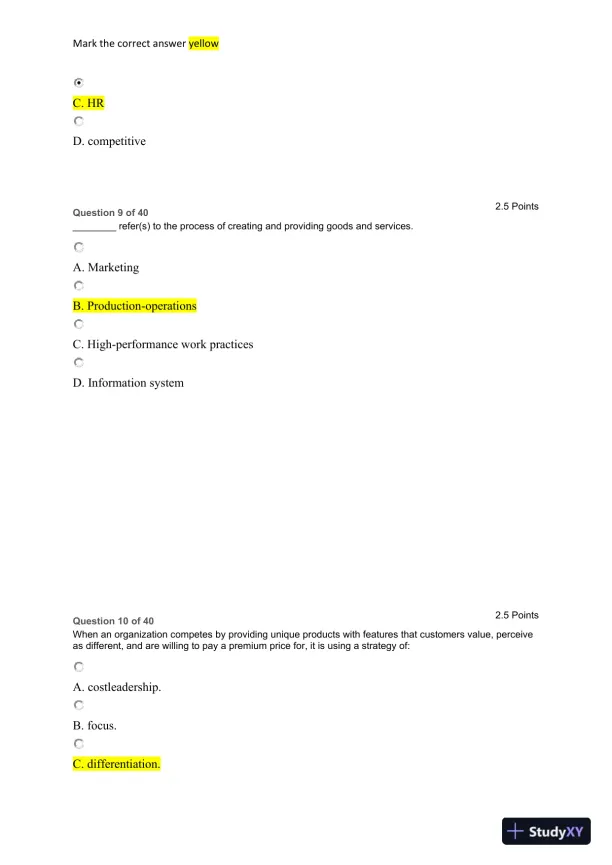 Mark the correct answer yellow

C. HR

D. competitive

Question 9 of 40

2.5 Points

________ refer(s) to the process of creating and providing goods and services.

A. Marketing

B. Production-operations

C. High-performance work practices

D. Information system

Question 10 of 40

2.5 Points

When an organization competes by providing unique products with features that customers value, perceive as different, and are willing to pay a premium price for, it is using a strategy of:

A. costleadership.

B. focus.

C. differentiation.

StudyXY